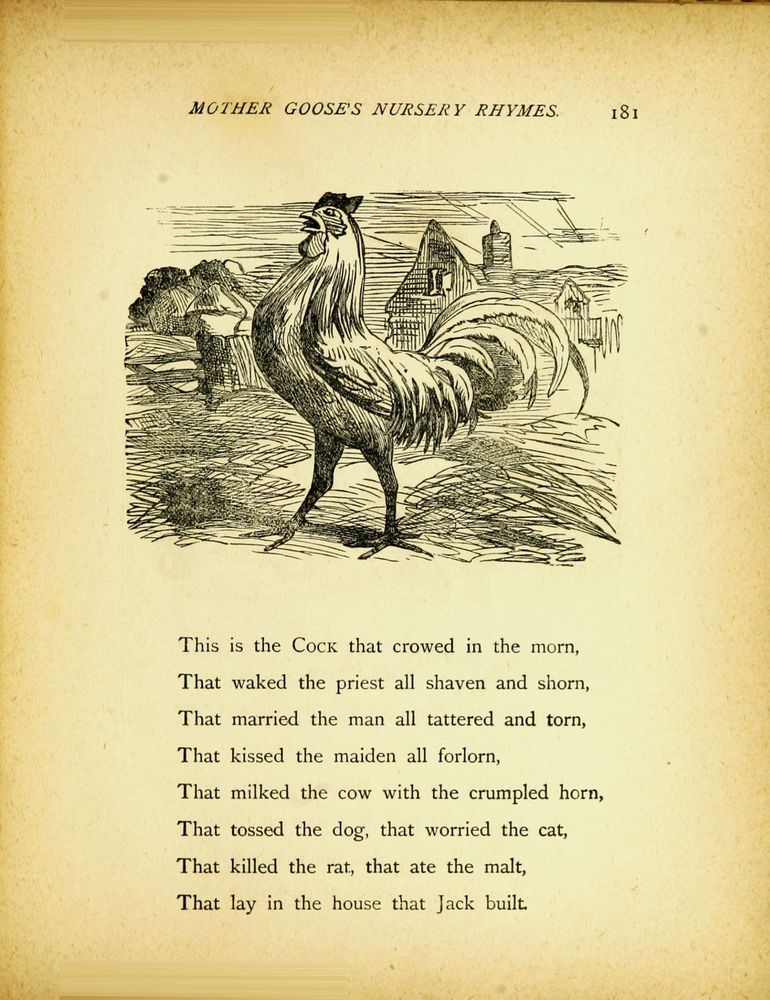 MOTHER GOOSE'S NURSERY RHYMES. 181

This is the COCK that crowed in the morn,
That waked the priest all shaven and shorn,
That married the man all tattered and torn,
That kissed the maiden all forlorn,
That milked the cow with the crumpled horn,
That tossed the dog, that worried the cat,
That killed the rat, that ate the malt,
That lay in the house that Jack built.